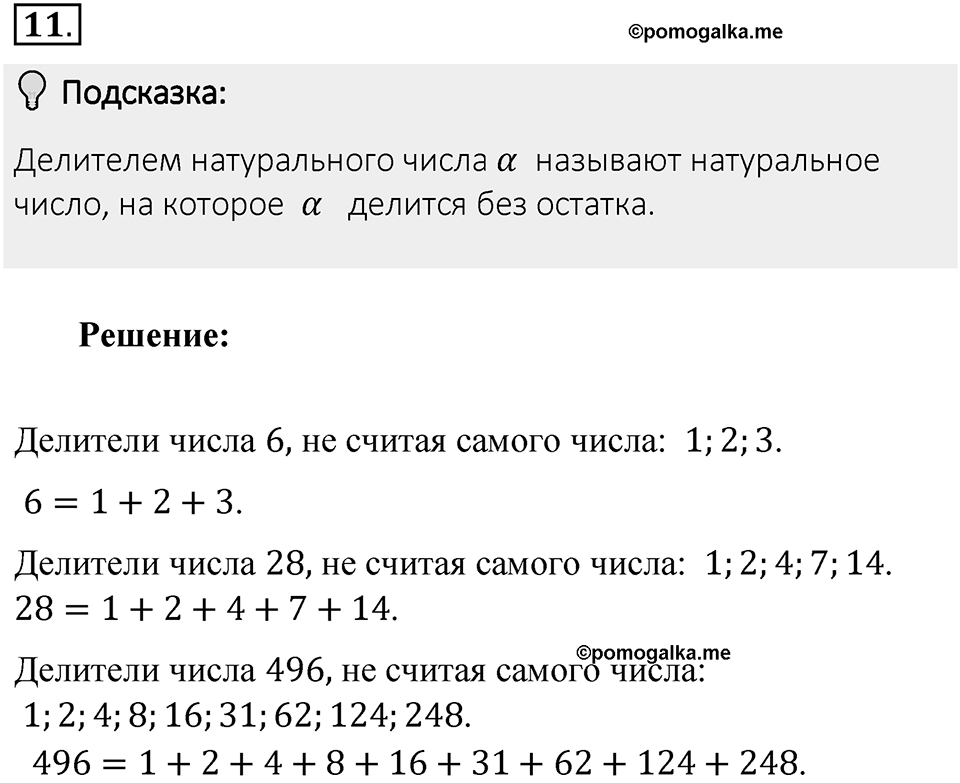 11.

©pomogalka.me

Подсказка:

Делителем натурального числа $\alpha$ называют натуральное число, на которое $\alpha$ делится без остатка.

Решение:

Делители числа 6, не считая самого числа: $1; 2; 3$.

$6 = 1 + 2 + 3$.

Делители числа 28, не считая самого числа: $1; 2; 4; 7; 14$.
$28 = 1 + 2 + 4 + 7 + 14$.

©pomogalka.me

Делители числа 496, не считая самого числа:
$1; 2; 4; 8; 16; 31; 62; 124; 248$.
$496 = 1 + 2 + 4 + 8 + 16 + 31 + 62 + 124 + 248$.